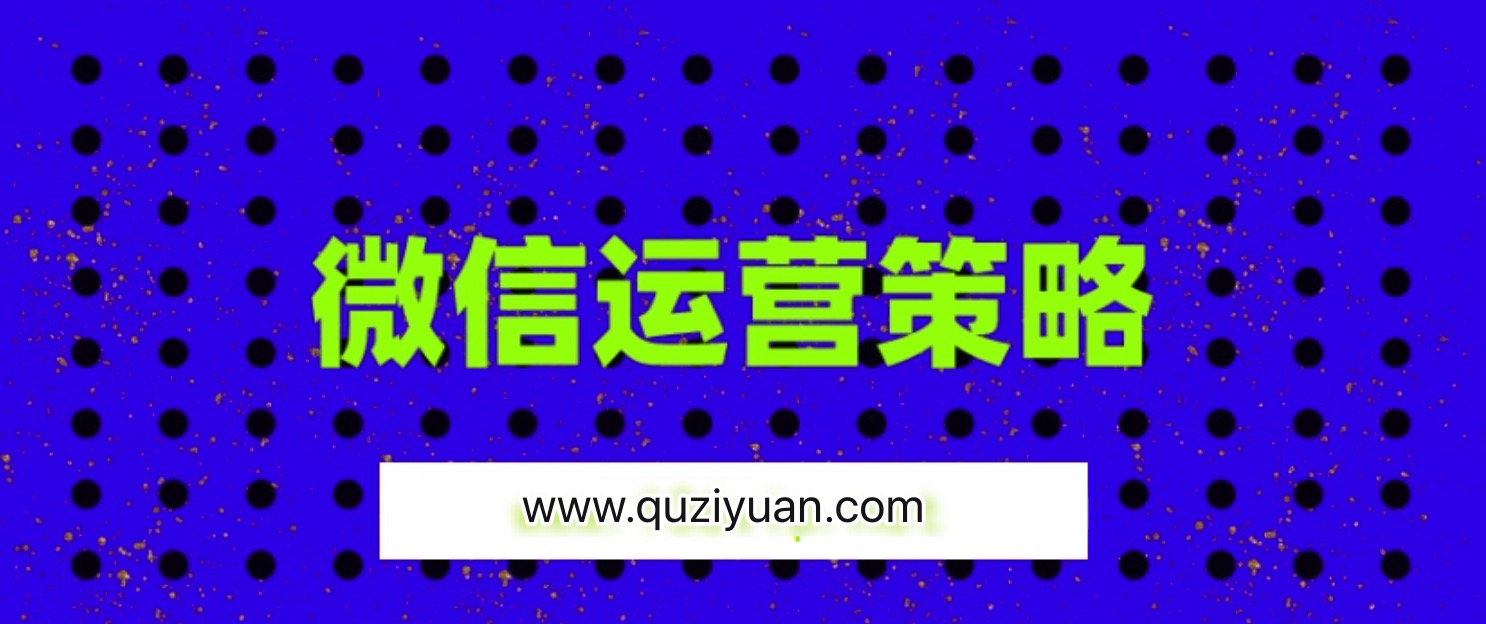 微信运营策略

www.quziyuan.com